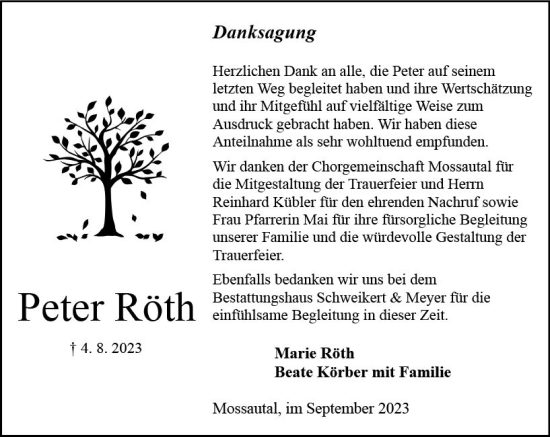 Peter Röth

† 4. 8. 2023

Danksagung

Herzlichen Dank an alle, die Peter auf seinem letzten Weg begleitet haben und ihre Wertschätzung und ihr Mitgefühl auf vielfältige Weise zum Ausdruck gebracht haben. Wir haben diese Anteilnahme als sehr wohltuend empfunden.

Wir danken der Chorgemeinschaft Mossautal für die Mitgestaltung der Trauerfeier und Herrn Reinhard Kübler für den ehrenden Nachruf sowie Frau Pfarrerin Mai für ihre fürsorgliche Begleitung unserer Familie und die würdevolle Gestaltung der Trauerfeier.

Ebenfalls bedanken wir uns bei dem Bestattungshaus Schweikert & Meyer für die einfühlsame Begleitung in dieser Zeit.

Marie Röth
Beate Körber mit Familie

Mossautal, im September 2023